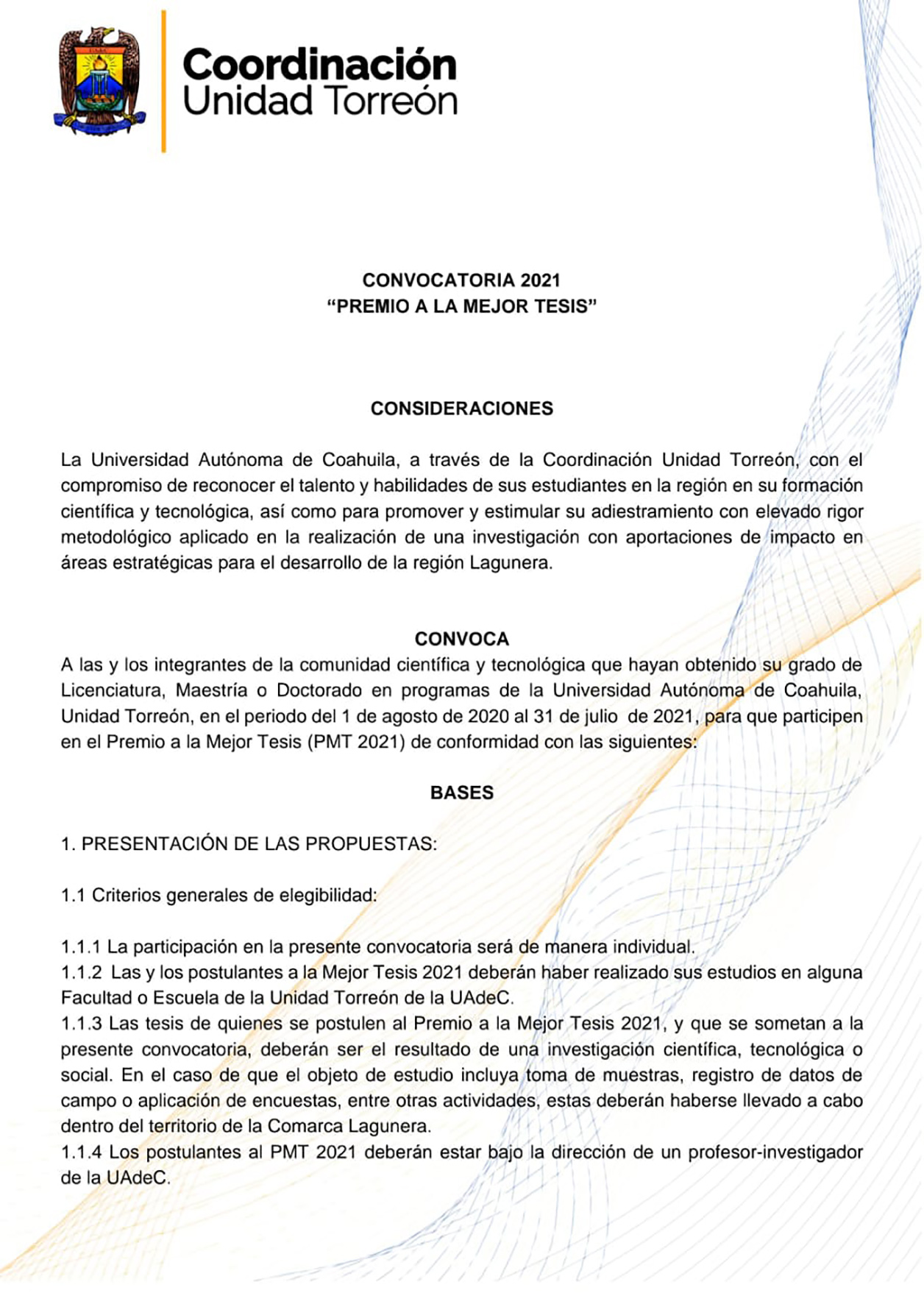 Coordinación
Unidad Torreón

CONVOCATORIA 2021
“PREMIO A LA MEJOR TESIS”

CONSIDERACIONES

La Universidad Autónoma de Coahuila, a través de la Coordinación Unidad Torreón, con el compromiso de reconocer el talento y habilidades de sus estudiantes en la región en su formación científica y tecnológica, así como para promover y estimular su adiestramiento con elevado rigor metodológico aplicado en la realización de una investigación con aportaciones de impacto en áreas estratégicas para el desarrollo de la región Lagunera.

CONVOCA

A las y los integrantes de la comunidad científica y tecnológica que hayan obtenido su grado de Licenciatura, Maestría o Doctorado en programas de la Universidad Autónoma de Coahuila, Unidad Torreón, en el periodo del 1 de agosto de 2020 al 31 de julio de 2021, para que participen en el Premio a la Mejor Tesis (PMT 2021) de conformidad con las siguientes:

BASES

1. PRESENTACIÓN DE LAS PROPUESTAS:

1.1 Criterios generales de elegibilidad:

1.1.1 La participación en la presente convocatoria será de manera individual.
1.1.2 Las y los postulantes a la Mejor Tesis 2021 deberán haber realizado sus estudios en alguna Facultad o Escuela de la Unidad Torreón de la UAdeC.
1.1.3 Las tesis de quienes se postulen al Premio a la Mejor Tesis 2021, y que se sometan a la presente convocatoria, deberán ser el resultado de una investigación científica, tecnológica o social. En el caso de que el objeto de estudio incluya toma de muestras, registro de datos de campo o aplicación de encuestas, entre otras actividades, estas deberán haberse llevado a cabo dentro del territorio de la Comarca Lagunera.
1.1.4 Los postulantes al PMT 2021 deberán estar bajo la dirección de un profesor-investigador de la UAdeC.